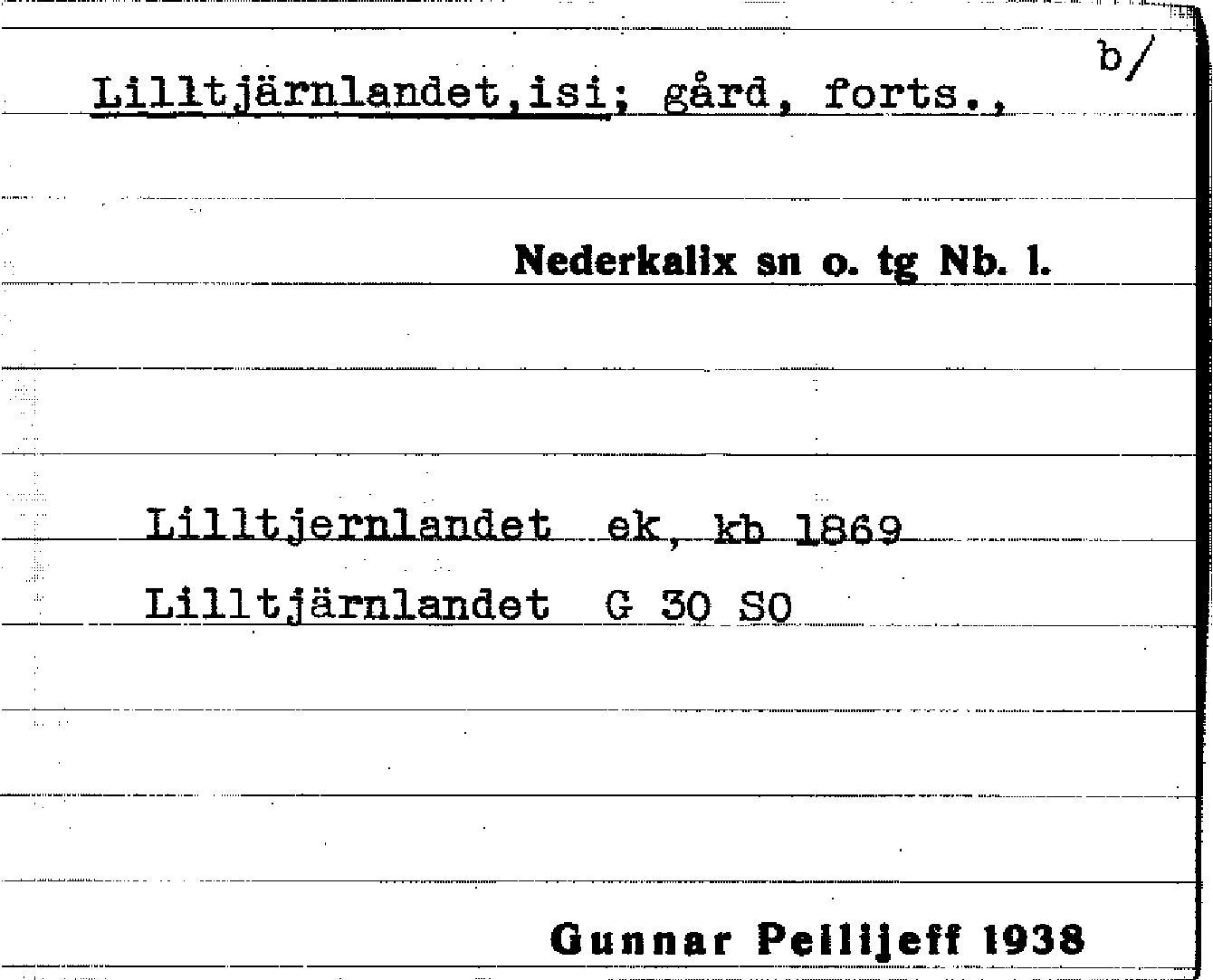 b/

Lilltjärnlandet,isi; gård, forts.,

Nederkalix sn o. tg Nb. l.

Lilltjernlandet ek, kb 1869

Lilltjärnlandet G 30 SO

Gunnar Pellijeff 1938